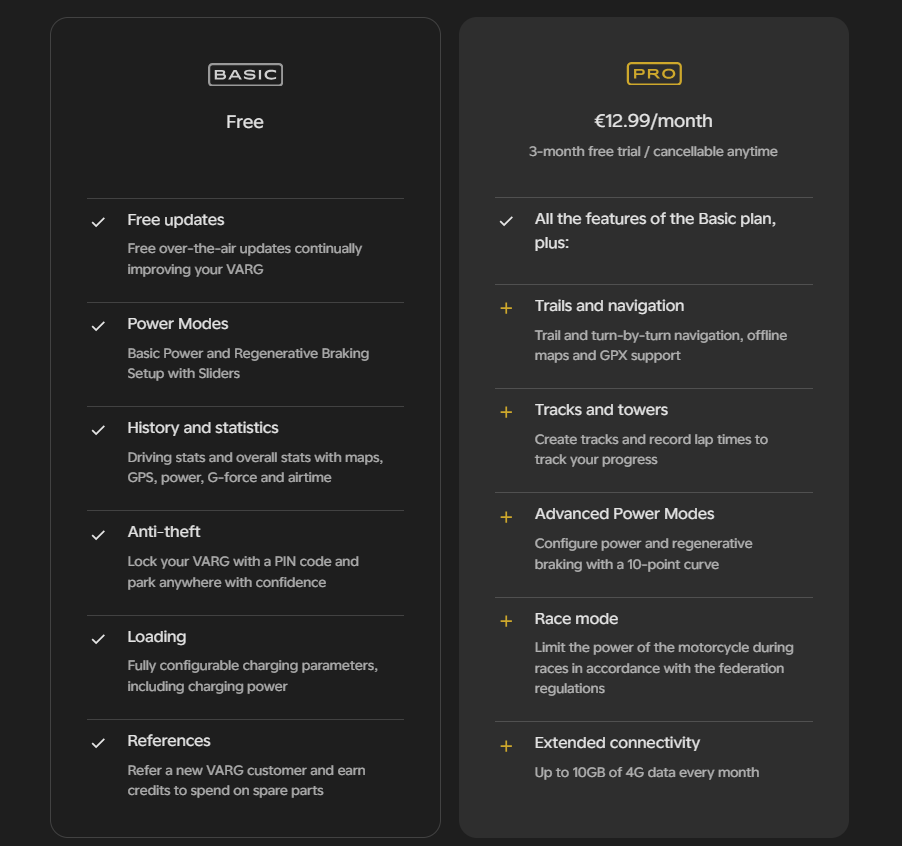 BASIC

Free

✓ Free updates
Free over-the-air updates continually improving your VARG

✓ Power Modes
Basic Power and Regenerative Braking Setup with Sliders

✓ History and statistics
Driving stats and overall stats with maps, GPS, power, G-force and airtime

✓ Anti-theft
Lock your VARG with a PIN code and park anywhere with confidence

✓ Loading
Fully configurable charging parameters, including charging power

✓ References
Refer a new VARG customer and earn credits to spend on spare parts

PRO

€12.99/month
3-month free trial / cancellable anytime

✓ All the features of the Basic plan, plus:

+ Trails and navigation
Trail and turn-by-turn navigation, offline maps and GPX support

+ Tracks and towers
Create tracks and record lap times to track your progress

+ Advanced Power Modes
Configure power and regenerative braking with a 10-point curve

+ Race mode
Limit the power of the motorcycle during races in accordance with the federation regulations

+ Extended connectivity
Up to 10GB of 4G data every month